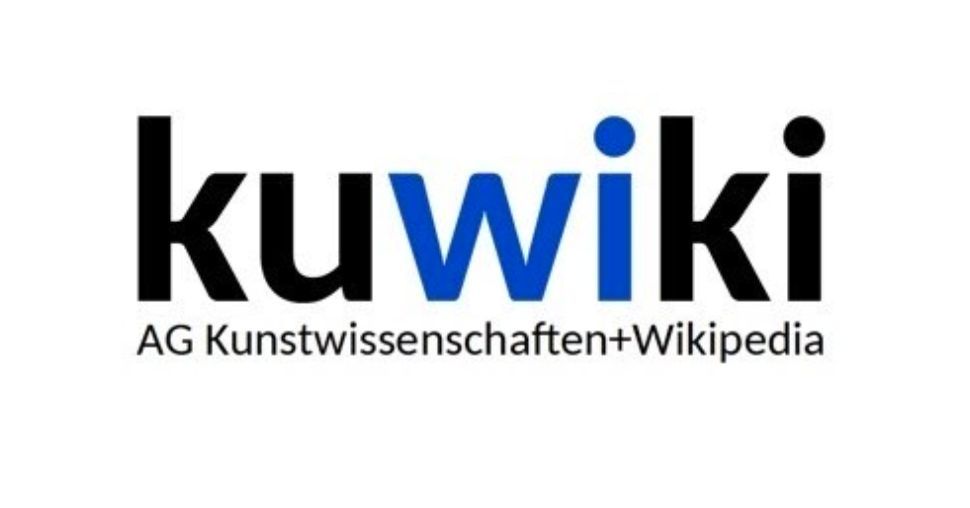 kuwiki
AG Kunstwissenschaften+Wikipedia